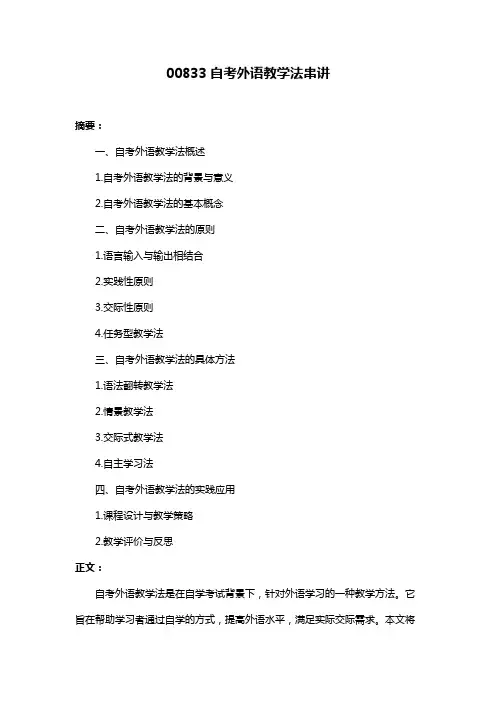 00833 自考外语教学法串讲

摘要：

一、自考外语教学法概述

1.自考外语教学法的背景与意义

2.自考外语教学法的基本概念

二、自考外语教学法的原则

1.语言输入与输出相结合

2.实践性原则

3.交际性原则

4.任务型教学法

三、自考外语教学法的具体方法

1.语法翻转教学法

2.情景教学法

3.交际式教学法

4.自主学习法

四、自考外语教学法的实践应用

1.课程设计与教学策略

2.教学评价与反思

正文：

自考外语教学法是在自学考试背景下，针对外语学习的一种教学方法。它旨在帮助学习者通过自学的方式，提高外语水平，满足实际交际需求。本文将